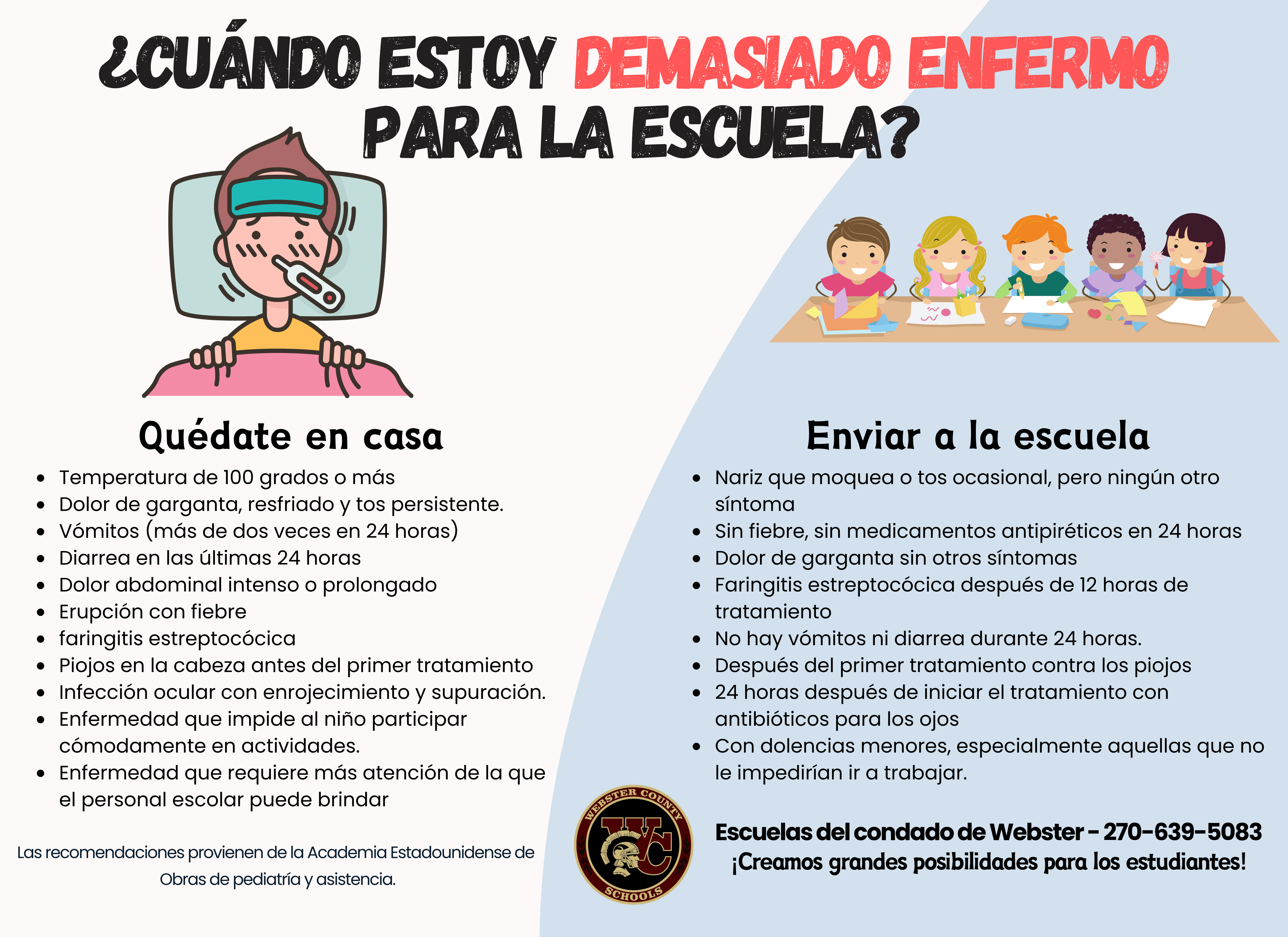 ¿CUÁNDO ESTOY DEMASIADO ENFERMO PARA LA ESCUELA?

Quédate en casa

- Temperatura de 100 grados o más
- Dolor de garganta, resfriado y tos persistente.
- Vómitos (más de dos veces en 24 horas)
- Diarrea en las últimas 24 horas
- Dolor abdominal intenso o prolongado
- Erupción con fiebre
- faringitis estreptocócica
- Piojos en la cabeza antes del primer tratamiento
- Infección ocular con enrojecimiento y supuración.
- Enfermedad que impide al niño participar cómodamente en actividades.
- Enfermedad que requiere más atención de la que el personal escolar puede brindar

Las recomendaciones provienen de la Academia Estadounidense de Obras de pediatría y asistencia.

Enviar a la escuela

- Nariz que moquea o tos ocasional, pero ningún otro síntoma
- Sin fiebre, sin medicamentos antipiréticos en 24 horas
- Dolor de garganta sin otros síntomas
- Faringitis estreptocócica después de 12 horas de tratamiento
- No hay vómitos ni diarrea durante 24 horas.
- Después del primer tratamiento contra los piojos
- 24 horas después de iniciar el tratamiento con antibióticos para los ojos
- Con dolencias menores, especialmente aquellas que no le impedirían ir a trabajar.

WEBSTER COUNTY WC SCHOOLS

Escuelas del condado de Webster - 270-639-5083
¡Creamos grandes posibilidades para los estudiantes!